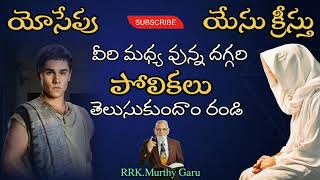 యోసేపు

SUBSCRIBE

యేసు క్రీస్తు

వీరి మధ్య వున్న దగ్గరి

పోలికలు

తెలుసుకుందాం రండి

RRK.Murthy Garu